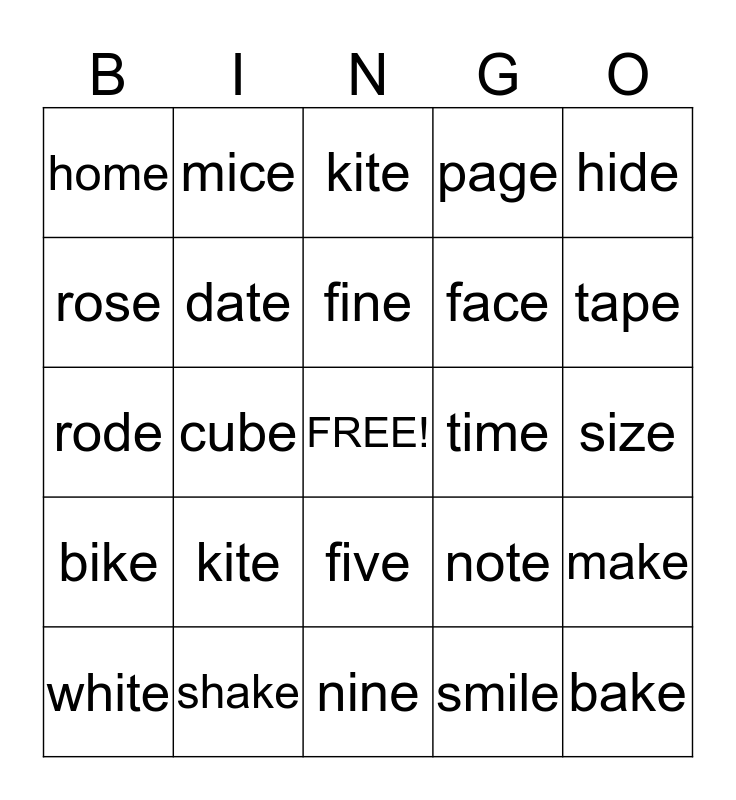 | B | I | N | G | O |
|---|---|---|---|---|
| home | mice | kite | page | hide |
| rose | date | fine | face | tape |
| rode | cube | FREE! | time | size |
| bike | kite | five | note | make |
| white | shake | nine | smile | bake |